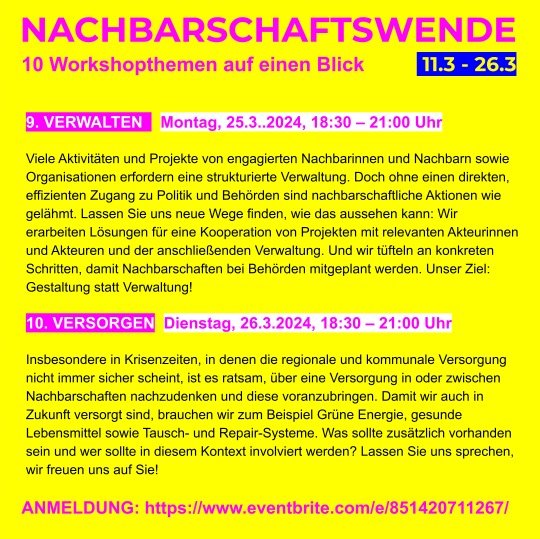 NACHBARSCHAFTSWENDE
10 Workshopthemen auf einen Blick

11.3 - 26.3

9. VERWALTEN Montag, 25.3..2024, 18:30 – 21:00 Uhr

Viele Aktivitäten und Projekte von engagierten Nachbarinnen und Nachbarn sowie Organisationen erfordern eine strukturierte Verwaltung. Doch ohne einen direkten, effizienten Zugang zu Politik und Behörden sind nachbarschaftliche Aktionen wie gelähmt. Lassen Sie uns neue Wege finden, wie das aussehen kann: Wir erarbeiten Lösungen für eine Kooperation von Projekten mit relevanten Akteurinnen und Akteuren und der anschließenden Verwaltung. Und wir tüfteln an konkreten Schritten, damit Nachbarschaften bei Behörden mitgeplant werden. Unser Ziel: Gestaltung statt Verwaltung!

10. VERSORGEN Dienstag, 26.3.2024, 18:30 – 21:00 Uhr

Insbesondere in Krisenzeiten, in denen die regionale und kommunale Versorgung nicht immer sicher scheint, ist es ratsam, über eine Versorgung in oder zwischen Nachbarschaften nachzudenken und diese voranzubringen. Damit wir auch in Zukunft versorgt sind, brauchen wir zum Beispiel Grüne Energie, gesunde Lebensmittel sowie Tausch- und Repair-Systeme. Was sollte zusätzlich vorhanden sein und wer sollte in diesem Kontext involviert werden? Lassen Sie uns sprechen, wir freuen uns auf Sie!

ANMELDUNG: https://www.eventbrite.com/e/851420711267/